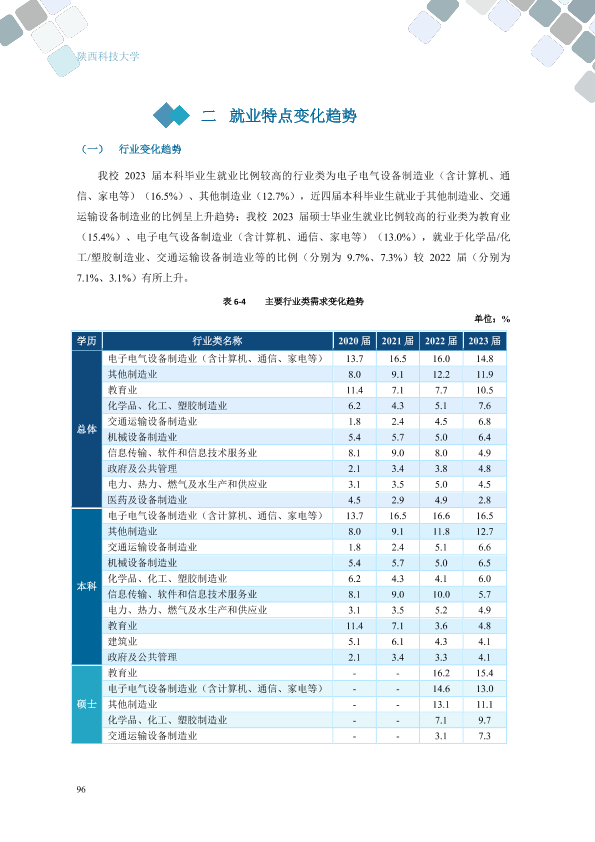 陕西科技大学

二 就业特点变化趋势

（一） 行业变化趋势

我校2023届本科毕业生就业比例较高的行业类为电子电气设备制造业（含计算机、通信、家电等）（16.5%）、其他制造业（12.7%），近四届本科毕业生就业于其他制造业、交通运输设备制造业的比例呈上升趋势；我校2023届硕士毕业生就业比例较高的行业类为教育业（15.4%）、电子电气设备制造业（含计算机、通信、家电等）（13.0%），就业于化学品/化工/塑胶制造业、交通运输设备制造业等的比例（分别为9.7%、7.3%）较2022届（分别为7.1%、3.1%）有所上升。

表6-4 主要行业类需求变化趋势

单位：%

| 学历 | 行业类名称 | 2020届 | 2021届 | 2022届 | 2023届 |
|---|---|---|---|---|---|
| 总体 | 电子电气设备制造业（含计算机、通信、家电等） | 13.7 | 16.5 | 16.0 | 14.8 |
| | 其他制造业 | 8.0 | 9.1 | 12.2 | 11.9 |
| | 教育业 | 11.4 | 7.1 | 7.7 | 10.5 |
| | 化学品、化工、塑胶制造业 | 6.2 | 4.3 | 5.1 | 7.6 |
| | 交通运输设备制造业 | 1.8 | 2.4 | 4.5 | 6.8 |
| | 机械设备制造业 | 5.4 | 5.7 | 5.0 | 6.4 |
| | 信息传输、软件和信息技术服务业 | 8.1 | 9.0 | 8.0 | 4.9 |
| | 政府及公共管理 | 2.1 | 3.4 | 3.8 | 4.8 |
| | 电力、热力、燃气及水生产和供应业 | 3.1 | 3.5 | 5.0 | 4.5 |
| | 医药及设备制造业 | 4.5 | 2.9 | 4.9 | 2.8 |
| 本科 | 电子电气设备制造业（含计算机、通信、家电等） | 13.7 | 16.5 | 16.6 | 16.5 |
| | 其他制造业 | 8.0 | 9.1 | 11.8 | 12.7 |
| | 交通运输设备制造业 | 1.8 | 2.4 | 5.1 | 6.6 |
| | 机械设备制造业 | 5.4 | 5.7 | 5.0 | 6.5 |
| | 化学品、化工、塑胶制造业 | 6.2 | 4.3 | 4.1 | 6.0 |
| | 信息传输、软件和信息技术服务业 | 8.1 | 9.0 | 10.0 | 5.7 |
| | 电力、热力、燃气及水生产和供应业 | 3.1 | 3.5 | 5.2 | 4.9 |
| | 教育业 | 11.4 | 7.1 | 3.6 | 4.8 |
| | 建筑业 | 5.1 | 6.1 | 4.3 | 4.1 |
| | 政府及公共管理 | 2.1 | 3.4 | 3.3 | 4.1 |
| 硕士 | 教育业 | - | - | 16.2 | 15.4 |
| | 电子电气设备制造业（含计算机、通信、家电等） | - | - | 14.6 | 13.0 |
| | 其他制造业 | - | - | 13.1 | 11.1 |
| | 化学品、化工、塑胶制造业 | - | - | 7.1 | 9.7 |
| | 交通运输设备制造业 | - | - | 3.1 | 7.3 |

96